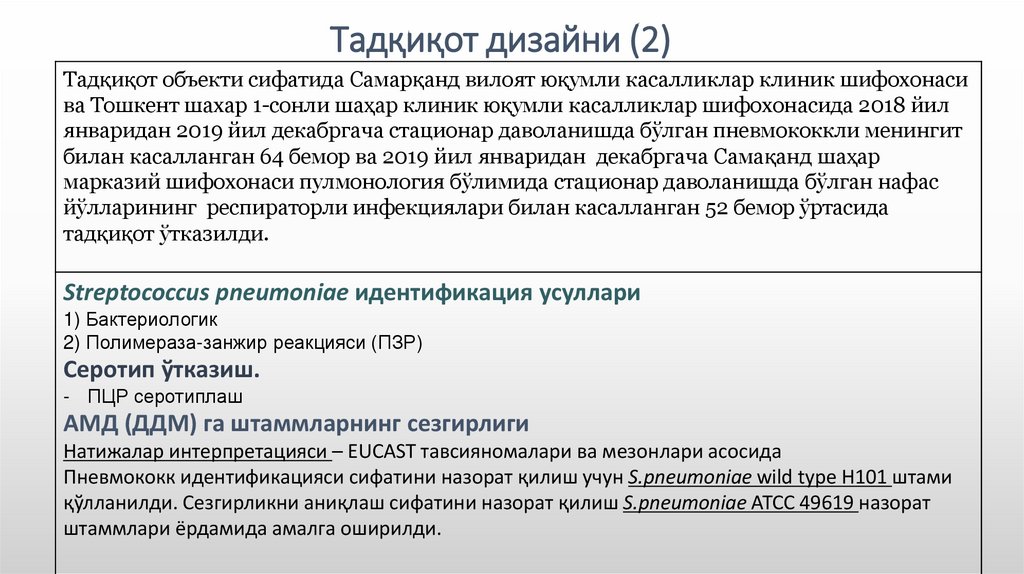 Тадқиқот дизайни (2)

Тадқиқот объекти сифатида Самарқанд вилоят юқумли касалликлар клиник шифохонаси ва Тошкент шахар 1-сонли шаҳар клиник юқумли касалликлар шифохонасида 2018 йил январидан 2019 йил декабргача стационар даволанишда бўлган пневмококкли менингит билан касалланган 64 бемор ва 2019 йил январидан декабргача Самақанд шаҳар марказий шифохонаси пулмонология бўлимида стационар даволанишда бўлган нафас йўлларининг респираторли инфекциялари билан касалланган 52 бемор ўртасида тадқиқот ўтказилди.

Streptococcus pneumoniae идентификация усуллари
1) Бактериологик
2) Полимераза-занжир реакцияси (ПЗР)
Серотип ўтказиш.
- ПЦР серотиплаш
АМД (ДДМ) га штаммларнинг сезгирлиги
Натижалар интерпретацияси – EUCAST тавсияномалари ва мезонлари асосида
Пневмококк идентификацияси сифатини назорат қилиш учун S.pneumoniae wild type H101 штами қўлланилди. Сезгирликни аниқлаш сифатини назорат қилиш S.pneumoniae ATCC 49619 назорат штаммлари ёрдамида амалга оширилди.